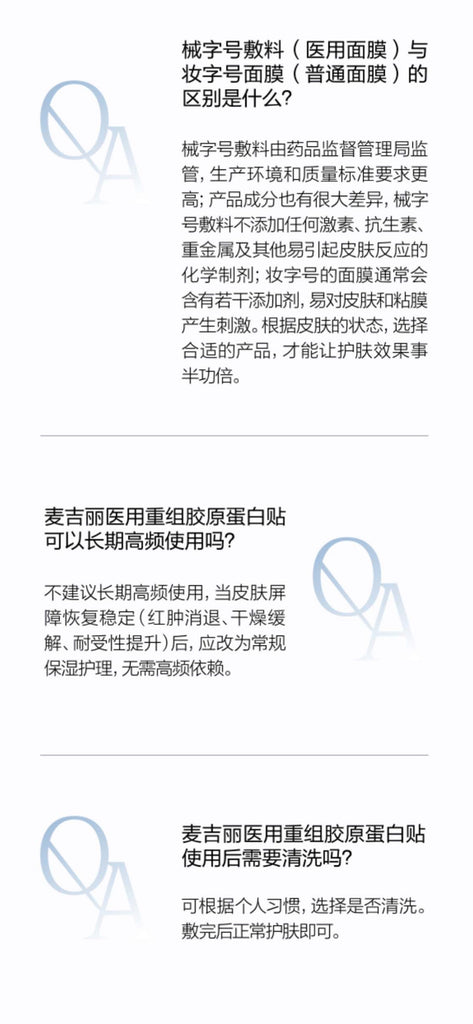 QA

械字号敷料（医用面膜）与妆字号面膜（普通面膜）的区别是什么？

械字号敷料由药品监督管理局监管，生产环境和质量标准要求更高；产品成分也有很大差异，械字号敷料不添加任何激素、抗生素、重金属及其他易引起皮肤反应的化学制剂；妆字号的面膜通常会含有若干添加剂，易对皮肤和粘膜产生刺激。根据皮肤的状态，选择合适的产品，才能让护肤效果事半功倍。

麦吉丽医用重组胶原蛋白贴可以长期高频使用吗？

QA

不建议长期高频使用，当皮肤屏障恢复稳定（红肿消退、干燥缓解、耐受性提升）后，应改为常规保湿护理，无需高频依赖。

QA

麦吉丽医用重组胶原蛋白贴使用后需要清洗吗？

可根据个人习惯，选择是否清洗。敷完后正常护肤即可。